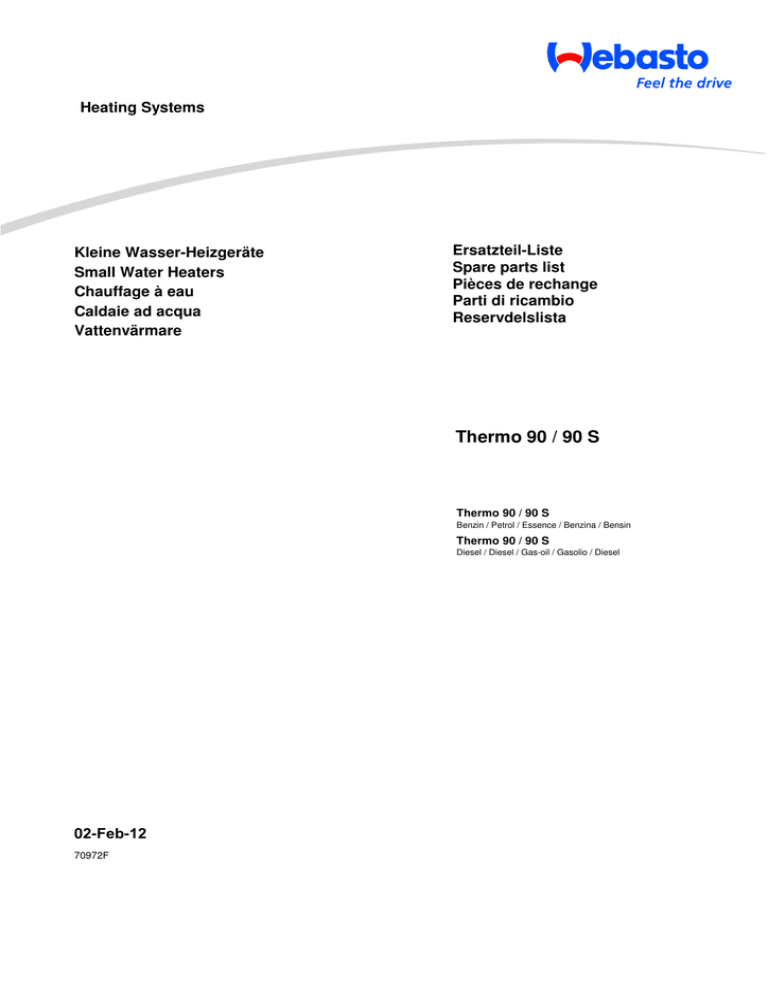 Webasto
Feel the drive

Heating Systems

Kleine Wasser-Heizgeräte
Small Water Heaters
Chauffage à eau
Caldaie ad acqua
Vattenvärmare

Ersatzteil-Liste
Spare parts list
Pièces de rechange
Parti di ricambio
Reservdelslista

Thermo 90 / 90 S

Thermo 90 / 90 S
Benzin / Petrol / Essence / Benzina / Bensin

Thermo 90 / 90 S
Diesel / Diesel / Gas-oil / Gasolio / Diesel

02-Feb-12
70972F